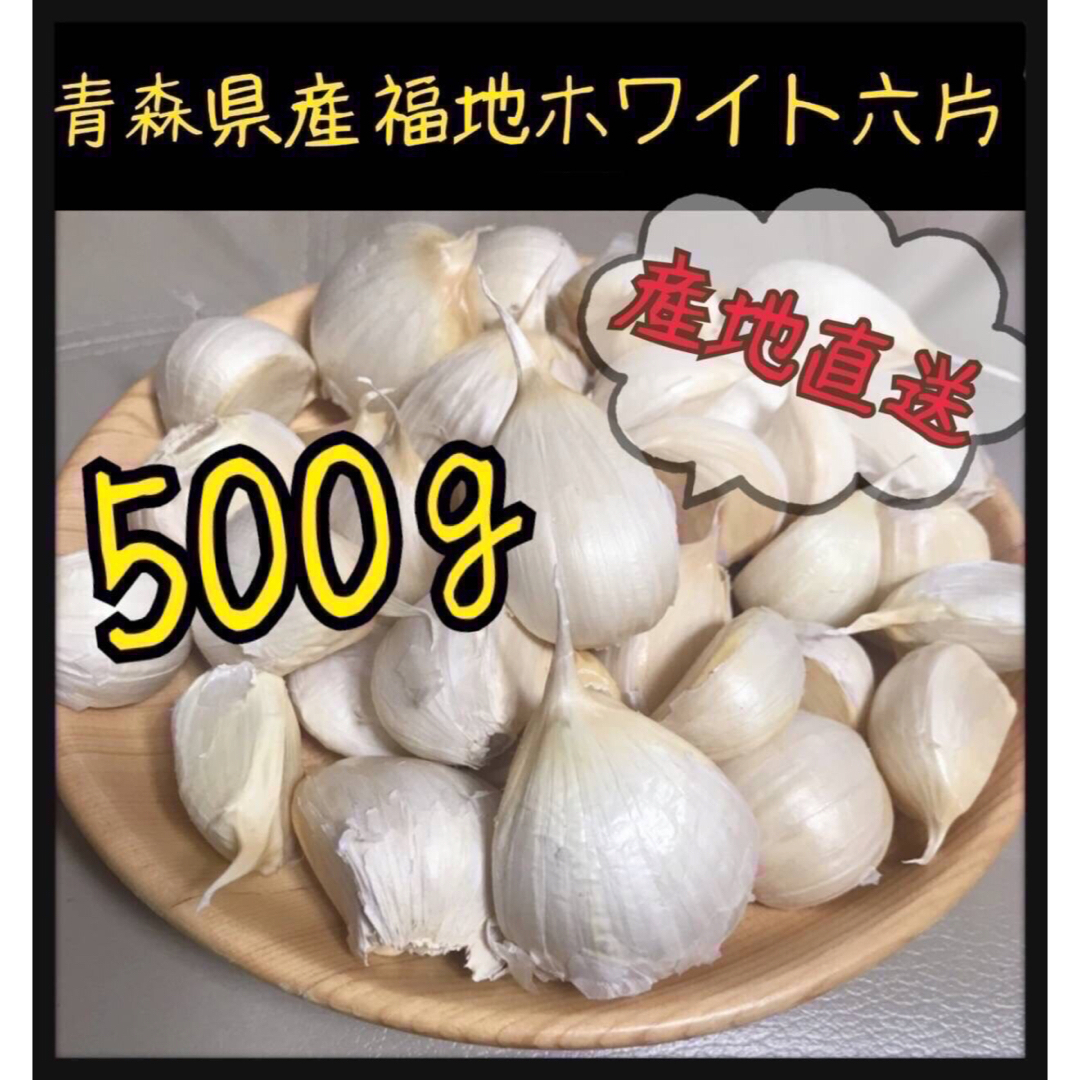 青森県産 福地ホワイト六片

産地直送

500g